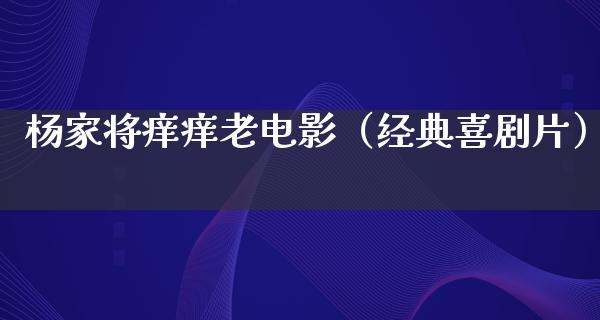 杨家将痒痒老电影（经典喜剧片）